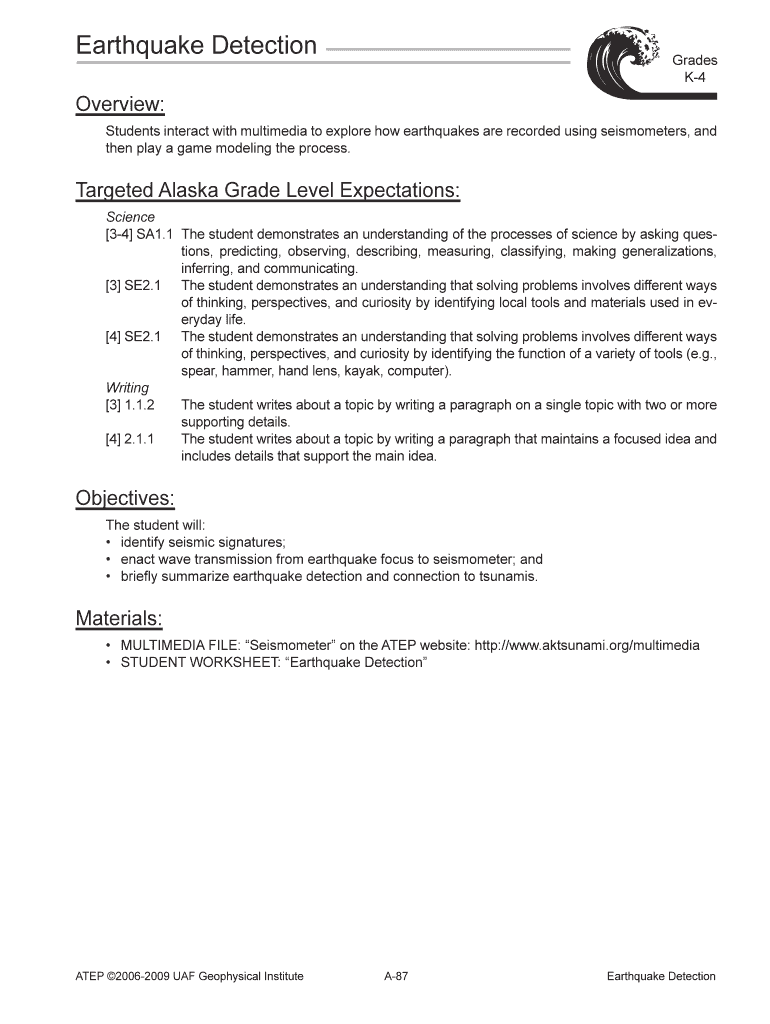 Earthquake Detection

Grades
K-4

Overview:

Students interact with multimedia to explore how earthquakes are recorded using seismometers, and then play a game modeling the process.

Targeted Alaska Grade Level Expectations:

Science
[3-4] SA1.1 The student demonstrates an understanding of the processes of science by asking questions, predicting, observing, describing, measuring, classifying, making generalizations, inferring, and communicating.
[3] SE2.1 The student demonstrates an understanding that solving problems involves different ways of thinking, perspectives, and curiosity by identifying local tools and materials used in everyday life.
[4] SE2.1 The student demonstrates an understanding that solving problems involves different ways of thinking, perspectives, and curiosity by identifying the function of a variety of tools (e.g., spear, hammer, hand lens, kayak, computer).
Writing
[3] 1.1.2 The student writes about a topic by writing a paragraph on a single topic with two or more supporting details.
[4] 2.1.1 The student writes about a topic by writing a paragraph that maintains a focused idea and includes details that support the main idea.

Objectives:

The student will:
• identify seismic signatures;
• enact wave transmission from earthquake focus to seismometer; and
• briefly summarize earthquake detection and connection to tsunamis.

Materials:

• MULTIMEDIA FILE: “Seismometer” on the ATEP website: http://www.aktsunami.org/multimedia
• STUDENT WORKSHEET: “Earthquake Detection”

ATEP ©2006-2009 UAF Geophysical Institute A-87 Earthquake Detection